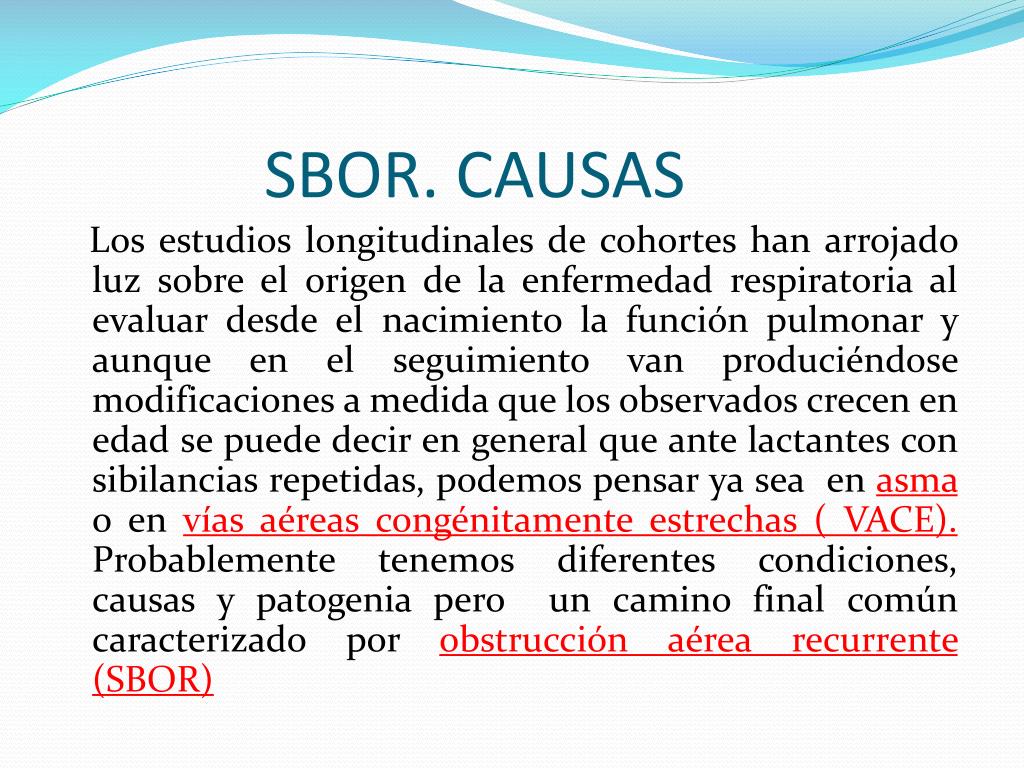 SBOR. CAUSAS

Los estudios longitudinales de cohortes han arrojado luz sobre el origen de la enfermedad respiratoria al evaluar desde el nacimiento la función pulmonar y aunque en el seguimiento van produciéndose modificaciones a medida que los observados crecen en edad se puede decir en general que ante lactantes con sibilancias repetidas, podemos pensar ya sea en asma o en vías aéreas congénitamente estrechas ( VACE). Probablemente tenemos diferentes condiciones, causas y patogenia pero un camino final común caracterizado por obstrucción aérea recurrente (SBOR)